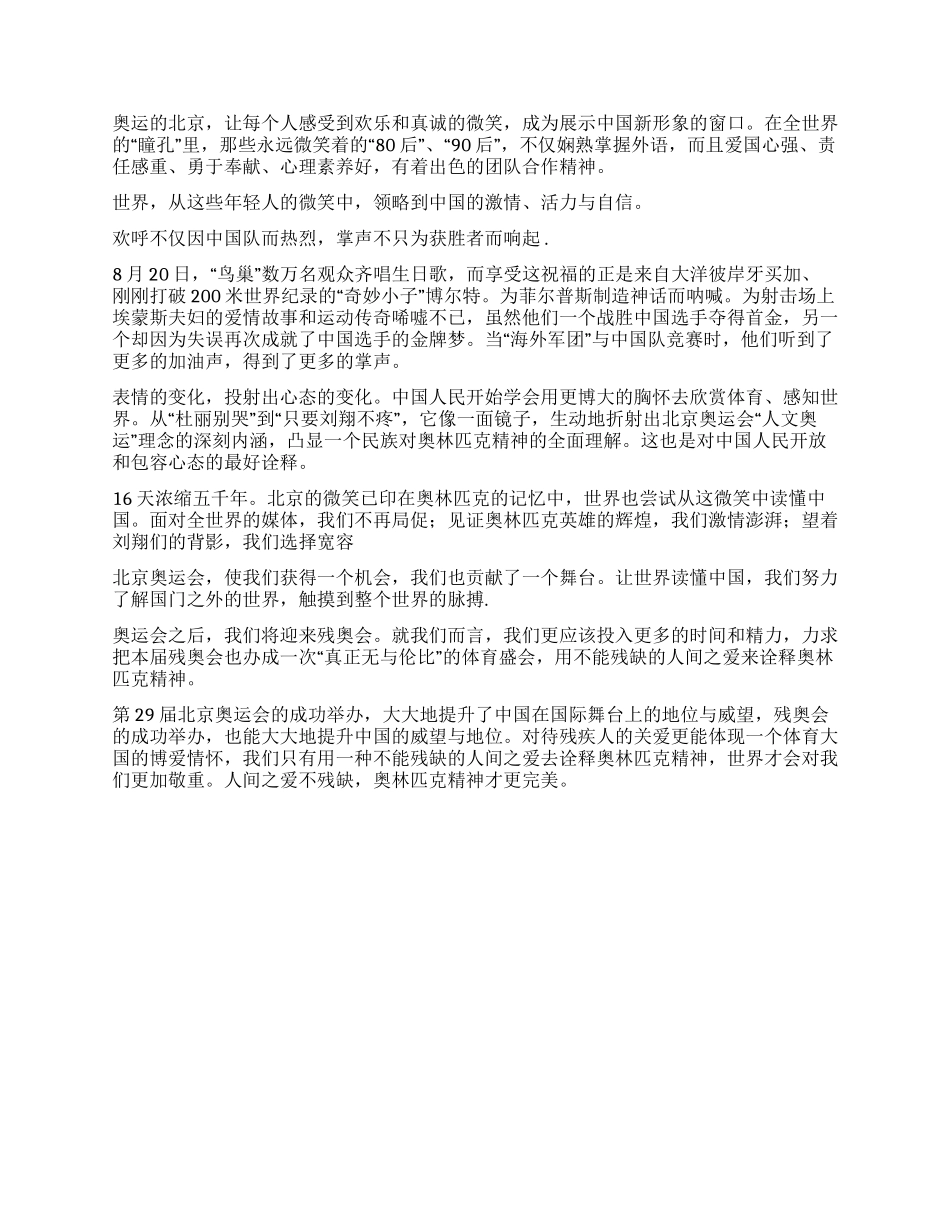 奥运的北京，让每个人感受到欢乐和真诚的微笑，成为展示中国新形象的窗口。在全世界的“瞳孔”里，那些永远微笑着的“80后”、“90后”，不仅娴熟掌握外语，而且爱国心强、责任感重、勇于奉献、心理素养好，有着出色的团队合作精神。

世界，从这些年轻人的微笑中，领略到中国的激情、活力与自信。

欢呼不仅因中国队而热烈，掌声不只为获胜者而响起 .

8月20日，“鸟巢”数万名观众齐唱生日歌，而享受这祝福的正是来自大洋彼岸牙买加、刚刚打破200米世界纪录的“奇妙小子”博尔特。为菲尔普斯制造神话而呐喊。为射击场上埃蒙斯夫妇的爱情故事和运动传奇唏嘘不已，虽然他们一个战胜中国选手夺得首金，另一个却因为失误再次成就了中国选手的金牌梦。当“海外军团”与中国队竞赛时，他们听到了更多的加油声，得到了更多的掌声。

表情的变化，投射出心态的变化。中国人民开始学会用更博大的胸怀去欣赏体育、感知世界。从“杜丽别哭”到“只要刘翔不疼”，它像一面镜子，生动地折射出北京奥运会“人文奥运”理念的深刻内涵，凸显一个民族对奥林匹克精神的全面理解。这也是对中国人民开放和包容心态的最好诠释。

16天浓缩五千年。北京的微笑已印在奥林匹克的记忆中，世界也尝试从这微笑中读懂中国。面对全世界的媒体，我们不再局促；见证奥林匹克英雄的辉煌，我们激情澎湃；望着刘翔们的背影，我们选择宽容

北京奥运会，使我们获得一个机会，我们也贡献了一个舞台。让世界读懂中国，我们努力了解国门之外的世界，触摸到整个世界的脉搏.

奥运会之后，我们将迎来残奥会。就我们而言，我们更应该投入更多的时间和精力，力求把本届残奥会也办成一次“真正无与伦比”的体育盛会，用不能残缺的人间之爱来诠释奥林匹克精神。

第29届北京奥运会的成功举办，大大地提升了中国在国际舞台上的地位与威望，残奥会的成功举办，也能大大地提升中国的威望与地位。对待残疾人的关爱更能体现一个体育大国的博爱情怀，我们只有用一种不能残缺的人间之爱去诠释奥林匹克精神，世界才会对我们更加敬重。人间之爱不残缺，奥林匹克精神才更完美。